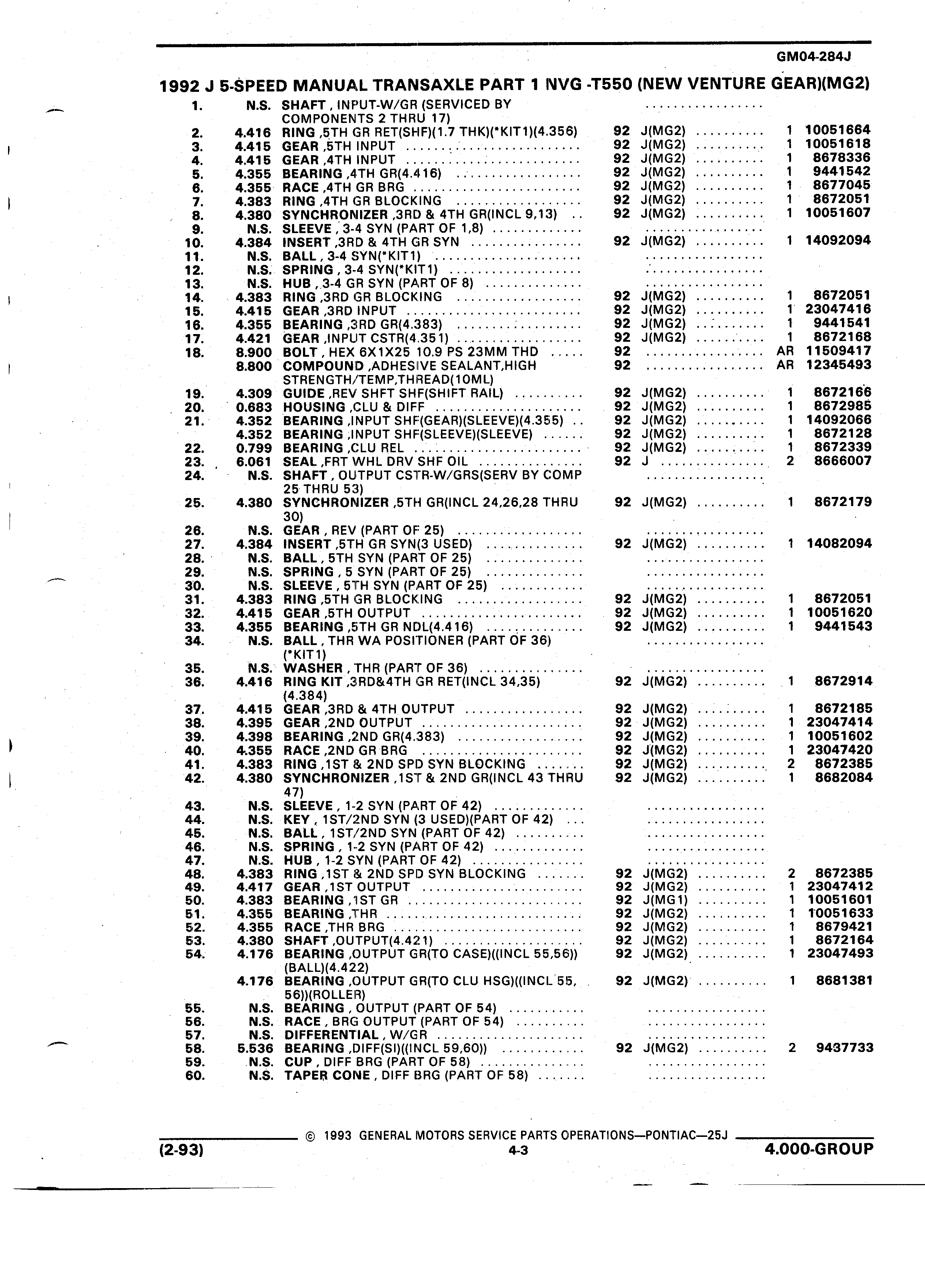 GM04-284J

1992 J 5-SPEED MANUAL TRANSAXLE PART 1 NVG -T550 (NEW VENTURE GEAR)(MG2)

| | | | | | | |
|---|---|---|---|---|---|---|
| 1. | N.S. | SHAFT , INPUT-W/GR (SERVICED BY COMPONENTS 2 THRU 17) | | | | |
| 2. | 4.416 | RING ,5TH GR RET(SHF)(1.7 THK)(*KIT1)(4.356) | 92 | J(MG2) | 1 | 10051664 |
| 3. | 4.415 | GEAR ,5TH INPUT | 92 | J(MG2) | 1 | 10051618 |
| 4. | 4.415 | GEAR ,4TH INPUT | 92 | J(MG2) | 1 | 8678336 |
| 5. | 4.355 | BEARING ,4TH GR(4.416) | 92 | J(MG2) | 1 | 9441542 |
| 6. | 4.355 | RACE ,4TH GR BRG | 92 | J(MG2) | 1 | 8677045 |
| 7. | 4.383 | RING ,4TH GR BLOCKING | 92 | J(MG2) | 1 | 8672051 |
| 8. | 4.380 | SYNCHRONIZER ,3RD & 4TH GR(INCL 9,13) | 92 | J(MG2) | 1 | 10051607 |
| 9. | N.S. | SLEEVE , 3-4 SYN (PART OF 1,8) | | | | |
| 10. | 4.384 | INSERT ,3RD & 4TH GR SYN | 92 | J(MG2) | 1 | 14092094 |
| 11. | N.S. | BALL , 3-4 SYN(*KIT1) | | | | |
| 12. | N.S. | SPRING , 3-4 SYN(*KIT1) | | | | |
| 13. | N.S. | HUB , 3-4 GR SYN (PART OF 8) | | | | |
| 14. | 4.383 | RING ,3RD GR BLOCKING | 92 | J(MG2) | 1 | 8672051 |
| 15. | 4.415 | GEAR ,3RD INPUT | 92 | J(MG2) | 1 | 23047416 |
| 16. | 4.355 | BEARING ,3RD GR(4.383) | 92 | J(MG2) | 1 | 9441541 |
| 17. | 4.421 | GEAR ,INPUT CSTR(4.351) | 92 | J(MG2) | 1 | 8672168 |
| 18. | 8.900 | BOLT , HEX 6X1X25 10.9 PS 23MM THD | 92 | | AR | 11509417 |
| | 8.800 | COMPOUND ,ADHESIVE SEALANT,HIGH STRENGTH/TEMP,THREAD(10ML) | 92 | | AR | 12345493 |
| 19. | 4.309 | GUIDE ,REV SHFT SHF(SHIFT RAIL) | 92 | J(MG2) | 1 | 8672166 |
| 20. | 0.683 | HOUSING ,CLU & DIFF | 92 | J(MG2) | 1 | 8672985 |
| 21. | 4.352 | BEARING ,INPUT SHF(GEAR)(SLEEVE)(4.355) | 92 | J(MG2) | 1 | 14092066 |
| | 4.352 | BEARING ,INPUT SHF(SLEEVE)(SLEEVE) | 92 | J(MG2) | 1 | 8672128 |
| 22. | 0.799 | BEARING ,CLU REL | 92 | J(MG2) | 1 | 8672339 |
| 23. | 6.061 | SEAL ,FRT WHL DRV SHF OIL | 92 | J | 2 | 8666007 |
| 24. | N.S. | SHAFT , OUTPUT CSTR-W/GRS(SERV BY COMP 25 THRU 53) | | | | |
| 25. | 4.380 | SYNCHRONIZER ,5TH GR(INCL 24,26,28 THRU 30) | 92 | J(MG2) | 1 | 8672179 |
| 26. | N.S. | GEAR , REV (PART OF 25) | | | | |
| 27. | 4.384 | INSERT ,5TH GR SYN(3 USED) | 92 | J(MG2) | 1 | 14082094 |
| 28. | N.S. | BALL , 5TH SYN (PART OF 25) | | | | |
| 29. | N.S. | SPRING , 5 SYN (PART OF 25) | | | | |
| 30. | N.S. | SLEEVE , 5TH SYN (PART OF 25) | | | | |
| 31. | 4.383 | RING ,5TH GR BLOCKING | 92 | J(MG2) | 1 | 8672051 |
| 32. | 4.415 | GEAR ,5TH OUTPUT | 92 | J(MG2) | 1 | 10051620 |
| 33. | 4.355 | BEARING ,5TH GR NDL(4.416) | 92 | J(MG2) | 1 | 9441543 |
| 34. | N.S. | BALL , THR WA POSITIONER (PART OF 36) (*KIT1) | | | | |
| 35. | N.S. | WASHER , THR (PART OF 36) | | | | |
| 36. | 4.416 | RING KIT ,3RD&4TH GR RET(INCL 34,35) (4.384) | 92 | J(MG2) | 1 | 8672914 |
| 37. | 4.415 | GEAR ,3RD & 4TH OUTPUT | 92 | J(MG2) | 1 | 8672185 |
| 38. | 4.395 | GEAR ,2ND OUTPUT | 92 | J(MG2) | 1 | 23047414 |
| 39. | 4.398 | BEARING ,2ND GR(4.383) | 92 | J(MG2) | 1 | 10051602 |
| 40. | 4.355 | RACE ,2ND GR BRG | 92 | J(MG2) | 1 | 23047420 |
| 41. | 4.383 | RING ,1ST & 2ND SPD SYN BLOCKING | 92 | J(MG2) | 2 | 8672385 |
| 42. | 4.380 | SYNCHRONIZER ,1ST & 2ND GR(INCL 43 THRU 47) | 92 | J(MG2) | 1 | 8682084 |
| 43. | N.S. | SLEEVE , 1-2 SYN (PART OF 42) | | | | |
| 44. | N.S. | KEY , 1ST/2ND SYN (3 USED)(PART OF 42) | | | | |
| 45. | N.S. | BALL , 1ST/2ND SYN (PART OF 42) | | | | |
| 46. | N.S. | SPRING , 1-2 SYN (PART OF 42) | | | | |
| 47. | N.S. | HUB , 1-2 SYN (PART OF 42) | | | | |
| 48. | 4.383 | RING ,1ST & 2ND SPD SYN BLOCKING | 92 | J(MG2) | 2 | 8672385 |
| 49. | 4.417 | GEAR ,1ST OUTPUT | 92 | J(MG2) | 1 | 23047412 |
| 50. | 4.383 | BEARING ,1ST GR | 92 | J(MG1) | 1 | 10051601 |
| 51. | 4.355 | BEARING ,THR | 92 | J(MG2) | 1 | 10051633 |
| 52. | 4.355 | RACE ,THR BRG | 92 | J(MG2) | 1 | 8679421 |
| 53. | 4.380 | SHAFT ,OUTPUT(4.421) | 92 | J(MG2) | 1 | 8672164 |
| 54. | 4.176 | BEARING ,OUTPUT GR(TO CASE)((INCL 55,56)) (BALL)(4.422) | 92 | J(MG2) | 1 | 23047493 |
| | 4.176 | BEARING ,OUTPUT GR(TO CLU HSG)((INCL 55, 56))(ROLLER) | 92 | J(MG2) | 1 | 8681381 |
| 55. | N.S. | BEARING , OUTPUT (PART OF 54) | | | | |
| 56. | N.S. | RACE , BRG OUTPUT (PART OF 54) | | | | |
| 57. | N.S. | DIFFERENTIAL , W/GR | | | | |
| 58. | 5.536 | BEARING ,DIFF(SI)((INCL 59,60)) | 92 | J(MG2) | 2 | 9437733 |
| 59. | N.S. | CUP , DIFF BRG (PART OF 58) | | | | |
| 60. | N.S. | TAPER CONE , DIFF BRG (PART OF 58) | | | | |

© 1993 GENERAL MOTORS SERVICE PARTS OPERATIONS—PONTIAC—25J

(2-93) 4-3 4.000-GROUP